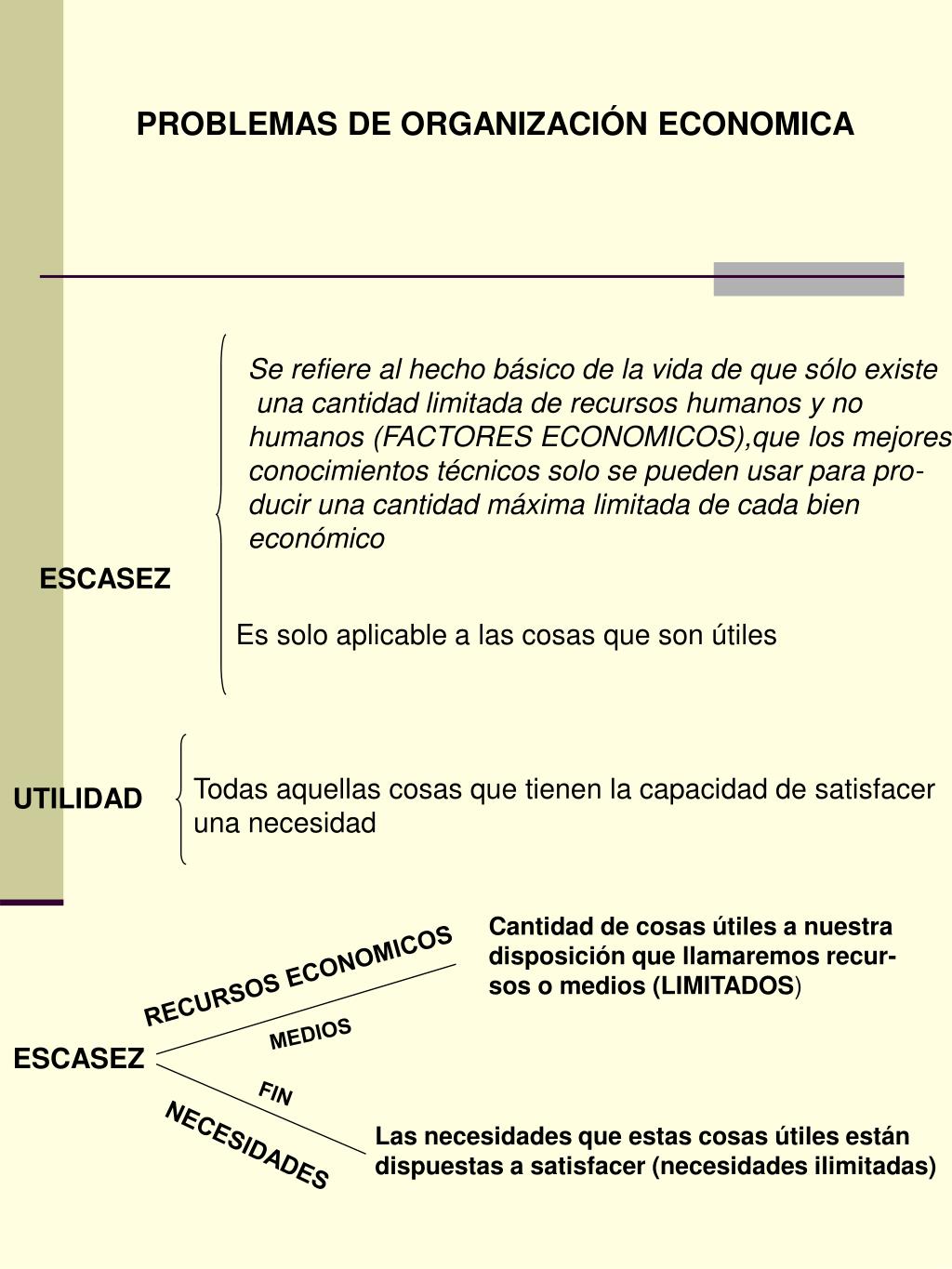 PROBLEMAS DE ORGANIZACIÓN ECONOMICA

ESCASEZ

Se refiere al hecho básico de la vida de que sólo existe una cantidad limitada de recursos humanos y no humanos (FACTORES ECONOMICOS),que los mejores conocimientos técnicos solo se pueden usar para producir una cantidad máxima limitada de cada bien económico

Es solo aplicable a las cosas que son útiles

UTILIDAD

Todas aquellas cosas que tienen la capacidad de satisfacer una necesidad

ESCASEZ

RECURSOS ECONOMICOS

MEDIOS

Cantidad de cosas útiles a nuestra disposición que llamaremos recursos o medios (LIMITADOS)

FIN

NECESIDADES

Las necesidades que estas cosas útiles están dispuestas a satisfacer (necesidades ilimitadas)